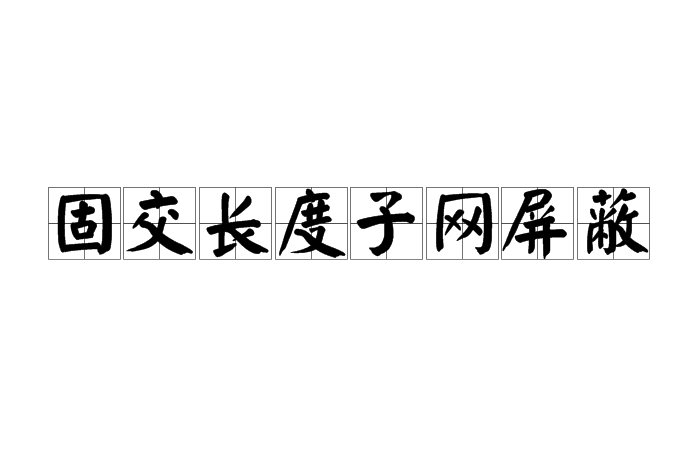 固交长度子网屏蔽